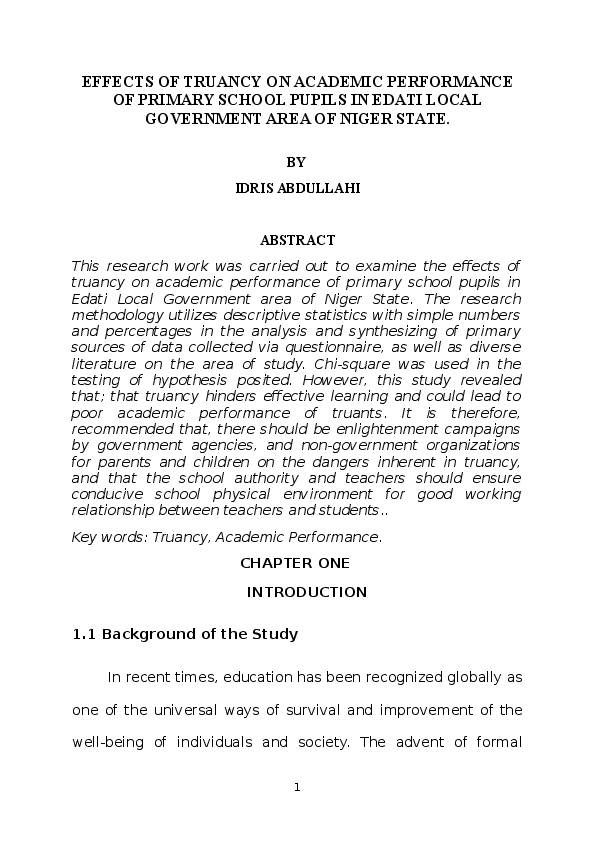 EFFECTS OF TRUANCY ON ACADEMIC PERFORMANCE OF PRIMARY SCHOOL PUPILS IN EDATI LOCAL GOVERNMENT AREA OF NIGER STATE.

BY

IDRIS ABDULLAHI

ABSTRACT

This research work was carried out to examine the effects of truancy on academic performance of primary school pupils in Edati Local Government area of Niger State. The research methodology utilizes descriptive statistics with simple numbers and percentages in the analysis and synthesizing of primary sources of data collected via questionnaire, as well as diverse literature on the area of study. Chi-square was used in the testing of hypothesis posited. However, this study revealed that; that truancy hinders effective learning and could lead to poor academic performance of truants. It is therefore, recommended that, there should be enlightenment campaigns by government agencies, and non-government organizations for parents and children on the dangers inherent in truancy, and that the school authority and teachers should ensure conducive school physical environment for good working relationship between teachers and students..

Key words: Truancy, Academic Performance.

CHAPTER ONE

INTRODUCTION

1.1 Background of the Study

In recent times, education has been recognized globally as one of the universal ways of survival and improvement of the well-being of individuals and society. The advent of formal

1